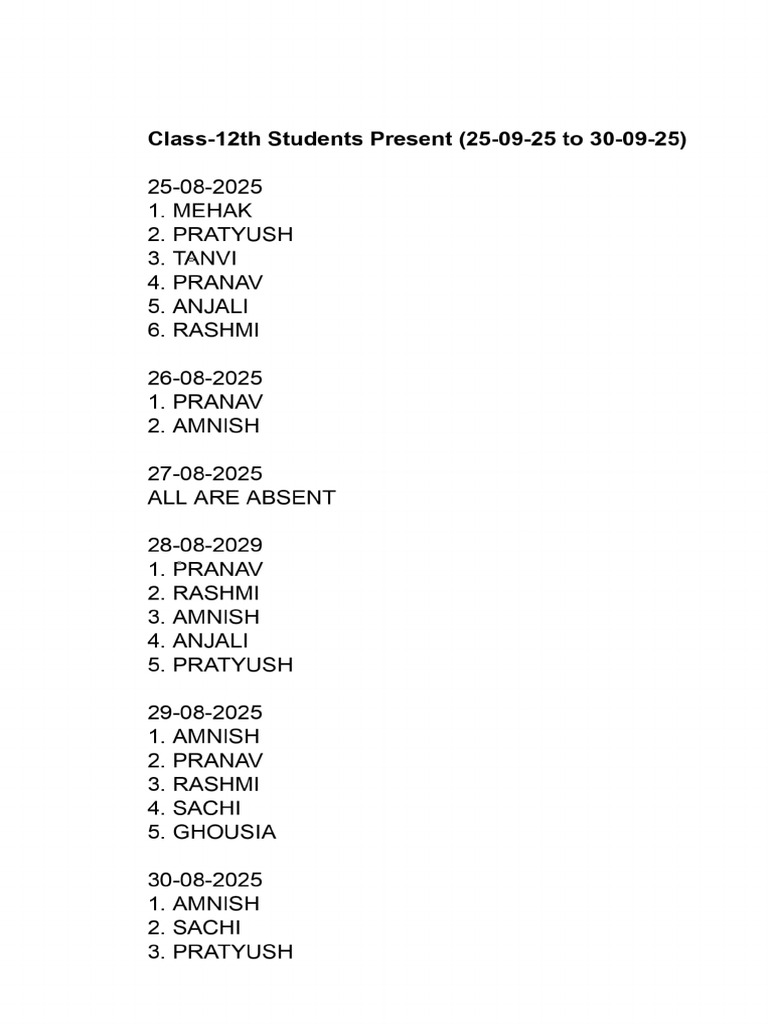 Class-12th Students Present (25-09-25 to 30-09-25)

25-08-2025
1. MEHAK
2. PRATYUSH
3. TANVI
4. PRANAV
5. ANJALI
6. RASHMI

26-08-2025
1. PRANAV
2. AMNISH

27-08-2025
ALL ARE ABSENT

28-08-2029
1. PRANAV
2. RASHMI
3. AMNISH
4. ANJALI
5. PRATYUSH

29-08-2025
1. AMNISH
2. PRANAV
3. RASHMI
4. SACHI
5. GHOUSIA

30-08-2025
1. AMNISH
2. SACHI
3. PRATYUSH